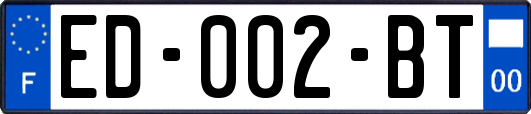 F

ED-002-BT

00